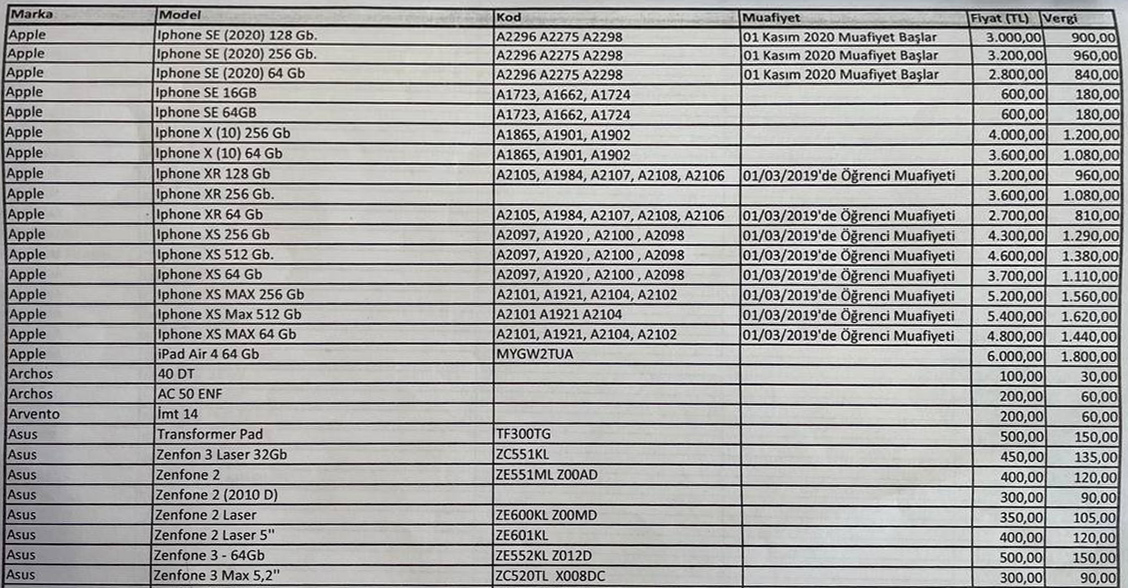 | Marka | Model | Kod | Muafiyet | Fiyat (TL) | Vergi |
|---|---|---|---|---|---|
| Apple | Iphone SE (2020) 128 Gb. | A2296 A2275 A2298 | 01 Kasım 2020 Muafiyet Başlar | 3.000,00 | 900,00 |
| Apple | Iphone SE (2020) 256 Gb. | A2296 A2275 A2298 | 01 Kasım 2020 Muafiyet Başlar | 3.200,00 | 960,00 |
| Apple | Iphone SE (2020) 64 Gb | A2296 A2275 A2298 | 01 Kasım 2020 Muafiyet Başlar | 2.800,00 | 840,00 |
| Apple | Iphone SE 16GB | A1723, A1662, A1724 | | 600,00 | 180,00 |
| Apple | Iphone SE 64GB | A1723, A1662, A1724 | | 600,00 | 180,00 |
| Apple | Iphone X (10) 256 Gb | A1865, A1901, A1902 | | 4.000,00 | 1.200,00 |
| Apple | Iphone X (10) 64 Gb | A1865, A1901, A1902 | | 3.600,00 | 1.080,00 |
| Apple | Iphone XR 128 Gb | A2105, A1984, A2107, A2108, A2106 | 01/03/2019'de Öğrenci Muafiyeti | 3.200,00 | 960,00 |
| Apple | Iphone XR 256 Gb. | | | 3.600,00 | 1.080,00 |
| Apple | Iphone XR 64 Gb | A2105, A1984, A2107, A2108, A2106 | 01/03/2019'de Öğrenci Muafiyeti | 2.700,00 | 810,00 |
| Apple | Iphone XS 256 Gb | A2097, A1920 , A2100 , A2098 | 01/03/2019'de Öğrenci Muafiyeti | 4.300,00 | 1.290,00 |
| Apple | Iphone XS 512 Gb. | A2097, A1920 , A2100 , A2098 | 01/03/2019'de Öğrenci Muafiyeti | 4.600,00 | 1.380,00 |
| Apple | Iphone XS 64 Gb | A2097, A1920 , A2100 , A2098 | 01/03/2019'de Öğrenci Muafiyeti | 3.700,00 | 1.110,00 |
| Apple | Iphone XS MAX 256 Gb | A2101, A1921, A2104, A2102 | 01/03/2019'de Öğrenci Muafiyeti | 5.200,00 | 1.560,00 |
| Apple | Iphone XS Max 512 Gb | A2101 A1921 A2104 | 01/03/2019'de Öğrenci Muafiyeti | 5.400,00 | 1.620,00 |
| Apple | Iphone XS MAX 64 Gb | A2101, A1921, A2104, A2102 | 01/03/2019'de Öğrenci Muafiyeti | 4.800,00 | 1.440,00 |
| Apple | iPad Air 4 64 Gb | MYGW2TUA | | 6.000,00 | 1.800,00 |
| Archos | 40 DT | | | 100,00 | 30,00 |
| Archos | AC 50 ENF | | | 200,00 | 60,00 |
| Arvento | İmt 14 | | | 200,00 | 60,00 |
| Asus | Transformer Pad | TF300TG | | 500,00 | 150,00 |
| Asus | Zenfon 3 Laser 32Gb | ZC551KL | | 450,00 | 135,00 |
| Asus | Zenfone 2 | ZE551ML Z00AD | | 400,00 | 120,00 |
| Asus | Zenfone 2 (2010 D) | | | 300,00 | 90,00 |
| Asus | Zenfone 2 Laser | ZE600KL Z00MD | | 350,00 | 105,00 |
| Asus | Zenfone 2 Laser 5'' | ZE601KL | | 400,00 | 120,00 |
| Asus | Zenfone 3 - 64Gb | ZE552KL Z012D | | 500,00 | 150,00 |
| Asus | Zenfone 3 Max 5,2'' | ZC520TL X008DC | | 300,00 | 90,00 |